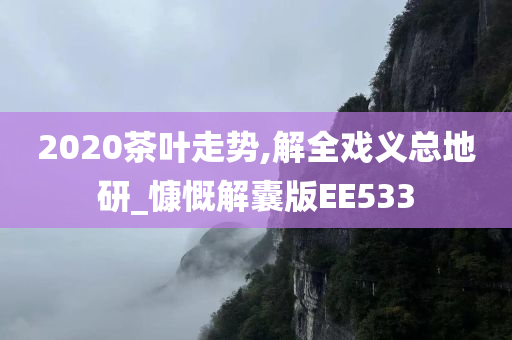 2020茶叶走势,解全戏义总地研_慷慨解囊版EE533